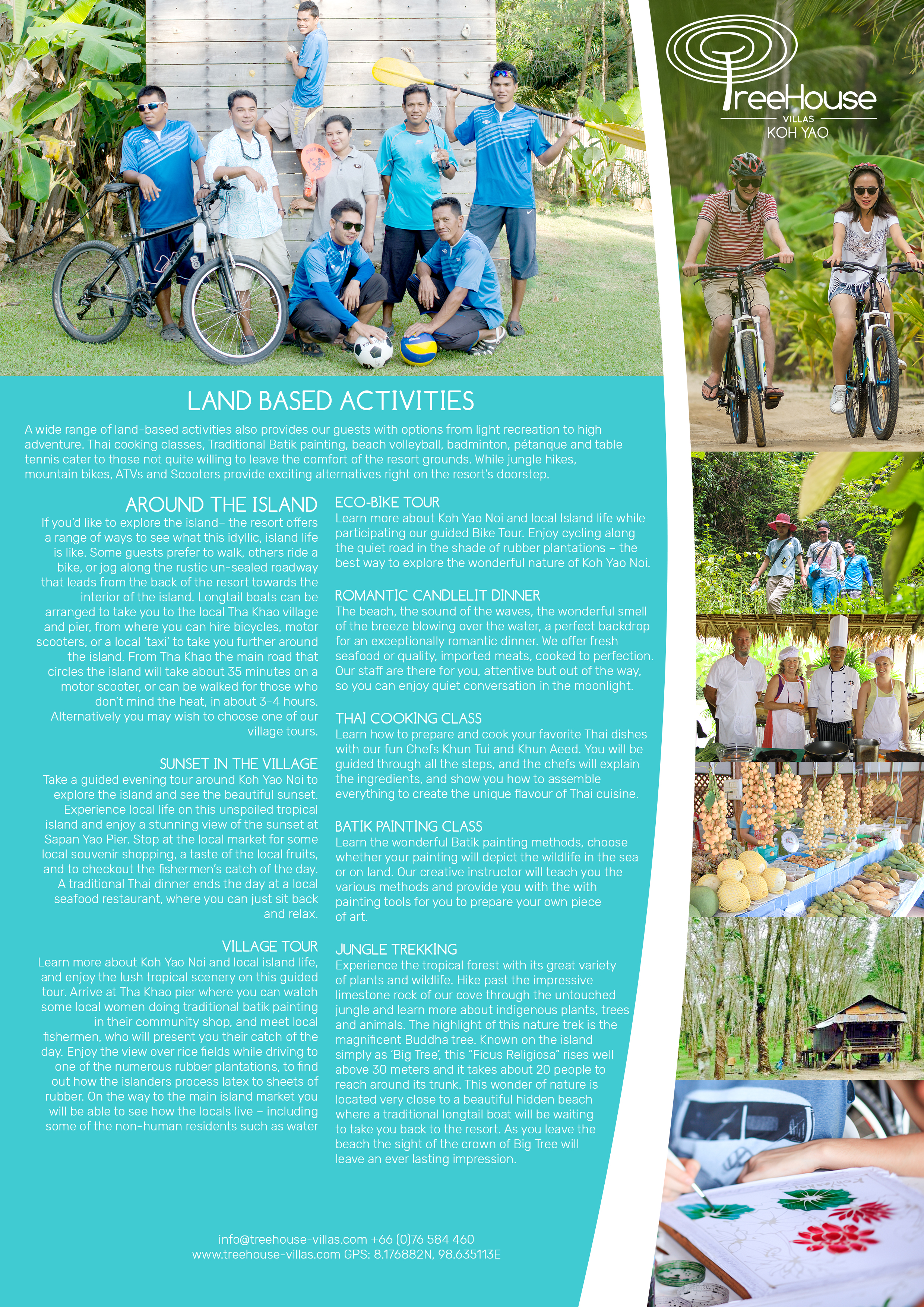 TreeHouse
VILLAS
KOH YAO

LAND BASED ACTIVITIES

A wide range of land-based activities also provides our guests with options from light recreation to high adventure. Thai cooking classes, Traditional Batik painting, beach volleyball, badminton, pétanque and table tennis cater to those not quite willing to leave the comfort of the resort grounds. While jungle hikes, mountain bikes, ATVs and Scooters provide exciting alternatives right on the resort's doorstep.

AROUND THE ISLAND

If you'd like to explore the island– the resort offers a range of ways to see what this idyllic, island life is like. Some guests prefer to walk, others ride a bike, or jog along the rustic un-sealed roadway that leads from the back of the resort towards the interior of the island. Longtail boats can be arranged to take you to the local Tha Khao village and pier, from where you can hire bicycles, motor scooters, or a local 'taxi' to take you further around the island. From Tha Khao the main road that circles the island will take about 35 minutes on a motor scooter, or can be walked for those who don't mind the heat, in about 3-4 hours. Alternatively you may wish to choose one of our village tours.

SUNSET IN THE VILLAGE

Take a guided evening tour around Koh Yao Noi to explore the island and see the beautiful sunset. Experience local life on this unspoiled tropical island and enjoy a stunning view of the sunset at Sapan Yao Pier. Stop at the local market for some local souvenir shopping, a taste of the local fruits, and to checkout the fishermen's catch of the day. A traditional Thai dinner ends the day at a local seafood restaurant, where you can just sit back and relax.

VILLAGE TOUR

Learn more about Koh Yao Noi and local island life, and enjoy the lush tropical scenery on this guided tour. Arrive at Tha Khao pier where you can watch some local women doing traditional batik painting in their community shop, and meet local fishermen, who will present you their catch of the day. Enjoy the view over rice fields while driving to one of the numerous rubber plantations, to find out how the islanders process latex to sheets of rubber. On the way to the main island market you will be able to see how the locals live – including some of the non-human residents such as water

ECO-BIKE TOUR

Learn more about Koh Yao Noi and local Island life while participating our guided Bike Tour. Enjoy cycling along the quiet road in the shade of rubber plantations – the best way to explore the wonderful nature of Koh Yao Noi.

ROMANTIC CANDLELIT DINNER

The beach, the sound of the waves, the wonderful smell of the breeze blowing over the water, a perfect backdrop for an exceptionally romantic dinner. We offer fresh seafood or quality, imported meats, cooked to perfection. Our staff are there for you, attentive but out of the way, so you can enjoy quiet conversation in the moonlight.

THAI COOKING CLASS

Learn how to prepare and cook your favorite Thai dishes with our fun Chefs Khun Tui and Khun Aeed. You will be guided through all the steps, and the chefs will explain the ingredients, and show you how to assemble everything to create the unique flavour of Thai cuisine.

BATIK PAINTING CLASS

Learn the wonderful Batik painting methods, choose whether your painting will depict the wildlife in the sea or on land. Our creative instructor will teach you the various methods and provide you with the with painting tools for you to prepare your own piece of art.

JUNGLE TREKKING

Experience the tropical forest with its great variety of plants and wildlife. Hike past the impressive limestone rock of our cove through the untouched jungle and learn more about indigenous plants, trees and animals. The highlight of this nature trek is the magnificent Buddha tree. Known on the island simply as 'Big Tree', this "Ficus Religiosa" rises well above 30 meters and it takes about 20 people to reach around its trunk. This wonder of nature is located very close to a beautiful hidden beach where a traditional longtail boat will be waiting to take you back to the resort. As you leave the beach the sight of the crown of Big Tree will leave an ever lasting impression.

info@treehouse-villas.com +66 (0)76 584 460
www.treehouse-villas.com GPS: 8.176882N, 98.635113E